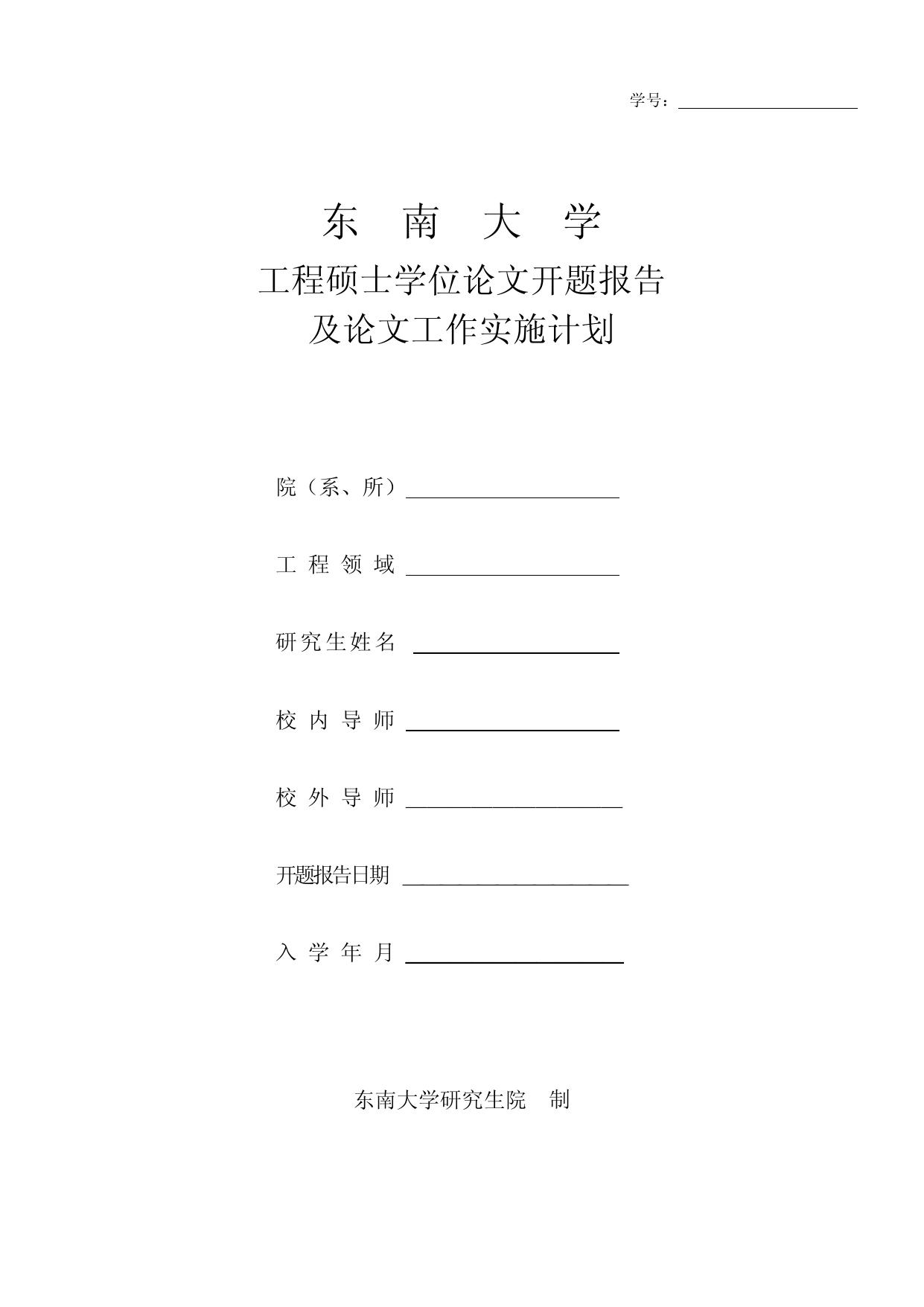 学号：

东 南 大 学

工程硕士学位论文开题报告
及论文工作实施计划

院（系、所）

工 程 领 域

研究生姓名

校 内 导 师

校 外 导 师

开题报告日期

入 学 年 月

东南大学研究生院 制